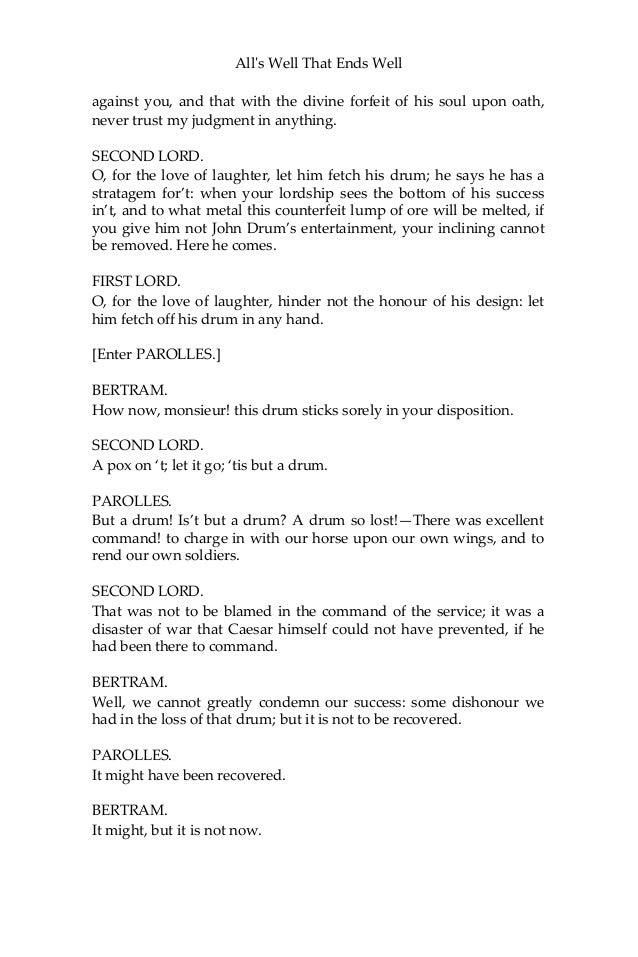 All's Well That Ends Well

against you, and that with the divine forfeit of his soul upon oath, never trust my judgment in anything.

SECOND LORD.
O, for the love of laughter, let him fetch his drum; he says he has a stratagem for't: when your lordship sees the bottom of his success in't, and to what metal this counterfeit lump of ore will be melted, if you give him not John Drum's entertainment, your inclining cannot be removed. Here he comes.

FIRST LORD.
O, for the love of laughter, hinder not the honour of his design: let him fetch off his drum in any hand.

[Enter PAROLLES.]

BERTRAM.
How now, monsieur! this drum sticks sorely in your disposition.

SECOND LORD.
A pox on 't; let it go; 'tis but a drum.

PAROLLES.
But a drum! Is't but a drum? A drum so lost!—There was excellent command! to charge in with our horse upon our own wings, and to rend our own soldiers.

SECOND LORD.
That was not to be blamed in the command of the service; it was a disaster of war that Caesar himself could not have prevented, if he had been there to command.

BERTRAM.
Well, we cannot greatly condemn our success: some dishonour we had in the loss of that drum; but it is not to be recovered.

PAROLLES.
It might have been recovered.

BERTRAM.
It might, but it is not now.